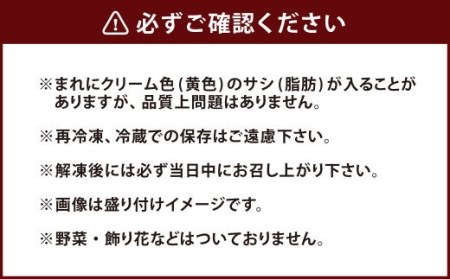 必ずご確認ください

※まれにクリーム色（黄色）のサシ（脂肪）が入ることがありますが、品質上問題はありません。

※再冷凍、冷蔵での保存はご遠慮下さい。

※解凍後には必ず当日中にお召し上がり下さい。

※画像は盛り付けイメージです。

※野菜・飾り花などはついておりません。